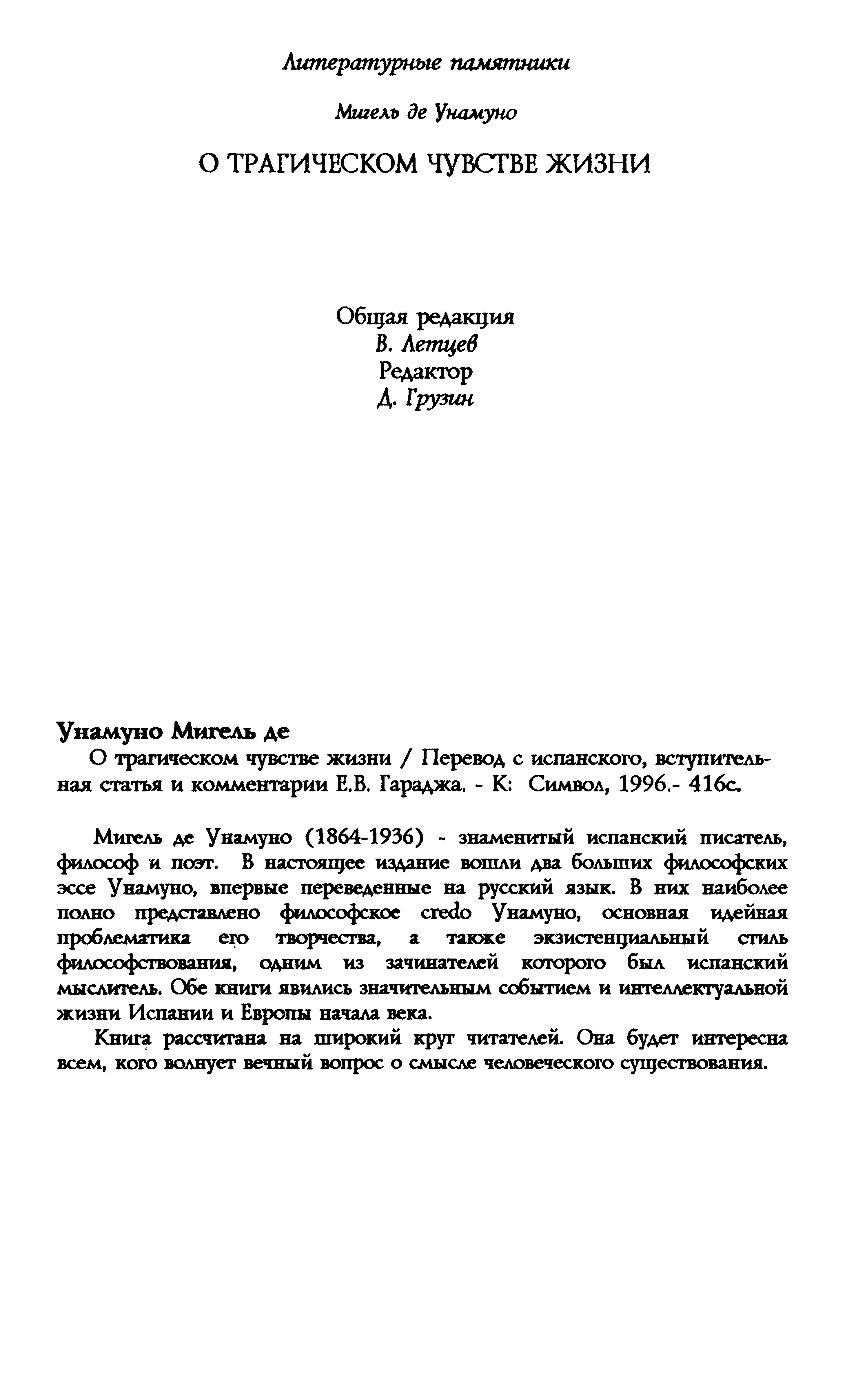 Литературные памятники

Мигель де Унамуно

О ТРАГИЧЕСКОМ ЧУВСТВЕ ЖИЗНИ

Общая редакция
В. Летцев
Редактор
Д. Грузин

Унамуно Мигель де
О трагическом чувстве жизни / Перевод с испанского, вступительная статья и комментарии Е.В. Гараджа. - К: Символ, 1996.- 416с.

Мигель де Унамуно (1864-1936) - знаменитый испанский писатель, философ и поэт. В настоящее издание вошли два больших философских эссе Унамуно, впервые переведенные на русский язык. В них наиболее полно представлено философское credo Унамуно, основная идейная проблематика его творчества, а также экзистенциальный стиль философствования, одним из зачинателей которого был испанский мыслитель. Обе книги явились значительным событием и интеллектуальной жизни Испании и Европы начала века.

Книга рассчитана на широкий круг читателей. Она будет интересна всем, кого волнует вечный вопрос о смысле человеческого существования.